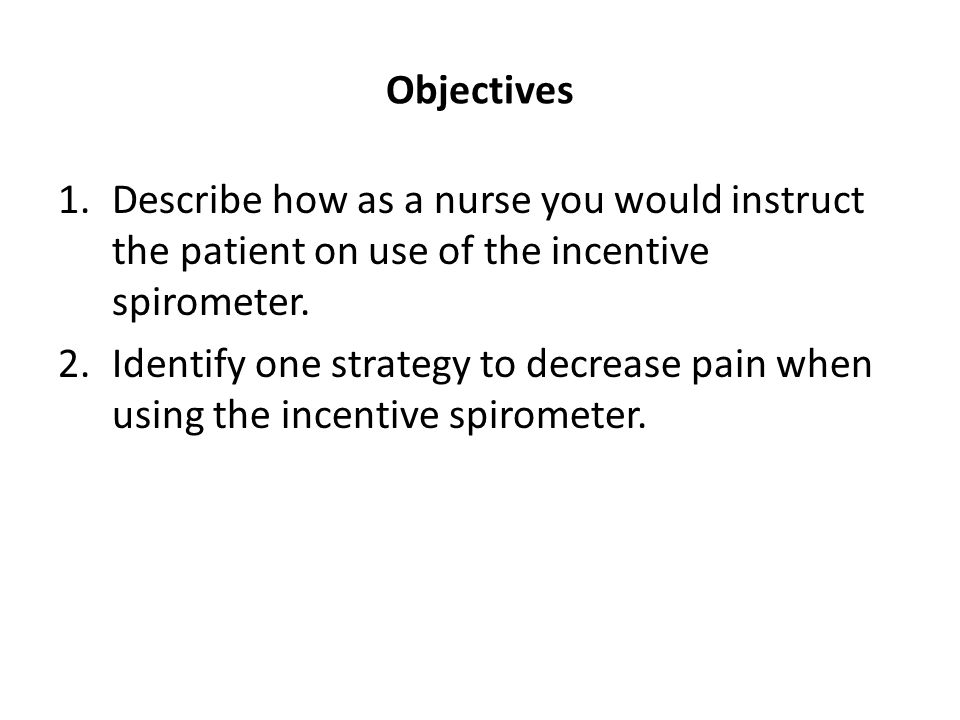 Objectives

1. Describe how as a nurse you would instruct the patient on use of the incentive spirometer.
2. Identify one strategy to decrease pain when using the incentive spirometer.